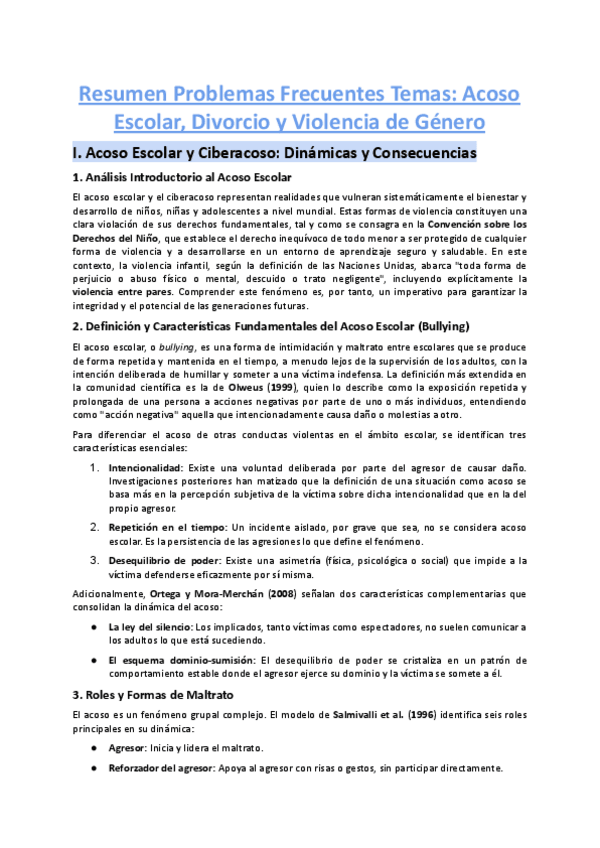 Resumen Problemas Frecuentes Temas: Acoso Escolar, Divorcio y Violencia de Género

I. Acoso Escolar y Ciberacoso: Dinámicas y Consecuencias

1. Análisis Introductorio al Acoso Escolar

El acoso escolar y el ciberacoso representan realidades que vulneran sistemáticamente el bienestar y desarrollo de niños, niñas y adolescentes a nivel mundial. Estas formas de violencia constituyen una clara violación de sus derechos fundamentales, tal y como se consagra en la Convención sobre los Derechos del Niño, que establece el derecho inequívoco de todo menor a ser protegido de cualquier forma de violencia y a desarrollarse en un entorno de aprendizaje seguro y saludable. En este contexto, la violencia infantil, según la definición de las Naciones Unidas, abarca "toda forma de perjuicio o abuso físico o mental, descuido o trato negligente", incluyendo explícitamente la violencia entre pares. Comprender este fenómeno es, por tanto, un imperativo para garantizar la integridad y el potencial de las generaciones futuras.

2. Definición y Características Fundamentales del Acoso Escolar (Bullying)

El acoso escolar, o bullying, es una forma de intimidación y maltrato entre escolares que se produce de forma repetida y mantenida en el tiempo, a menudo lejos de la supervisión de los adultos, con la intención deliberada de humillar y someter a una víctima indefensa. La definición más extendida en la comunidad científica es la de Olweus (1999), quien lo describe como la exposición repetida y prolongada de una persona a acciones negativas por parte de uno o más individuos, entendiendo como "acción negativa" aquella que intencionadamente causa daño o molestias a otro.

Para diferenciar el acoso de otras conductas violentas en el ámbito escolar, se identifican tres características esenciales:

1. Intencionalidad: Existe una voluntad deliberada por parte del agresor de causar daño. Investigaciones posteriores han matizado que la definición de una situación como acoso se basa más en la percepción subjetiva de la víctima sobre dicha intencionalidad que en la del propio agresor.

2. Repetición en el tiempo: Un incidente aislado, por grave que sea, no se considera acoso escolar. Es la persistencia de las agresiones lo que define el fenómeno.

3. Desequilibrio de poder: Existe una asimetría (física, psicológica o social) que impide a la víctima defenderse eficazmente por sí misma.

Adicionalmente, Ortega y Mora-Merchán (2008) señalan dos características complementarias que consolidan la dinámica del acoso:

● La ley del silencio: Los implicados, tanto víctimas como espectadores, no suelen comunicar a los adultos lo que está sucediendo.

● El esquema dominio-sumisión: El desequilibrio de poder se cristaliza en un patrón de comportamiento estable donde el agresor ejerce su dominio y la víctima se somete a él.

3. Roles y Formas de Maltrato

El acoso es un fenómeno grupal complejo. El modelo de Salmivalli et al. (1996) identifica seis roles principales en su dinámica:

● Agresor: Inicia y lidera el maltrato.

● Reforzador del agresor: Apoya al agresor con risas o gestos, sin participar directamente.